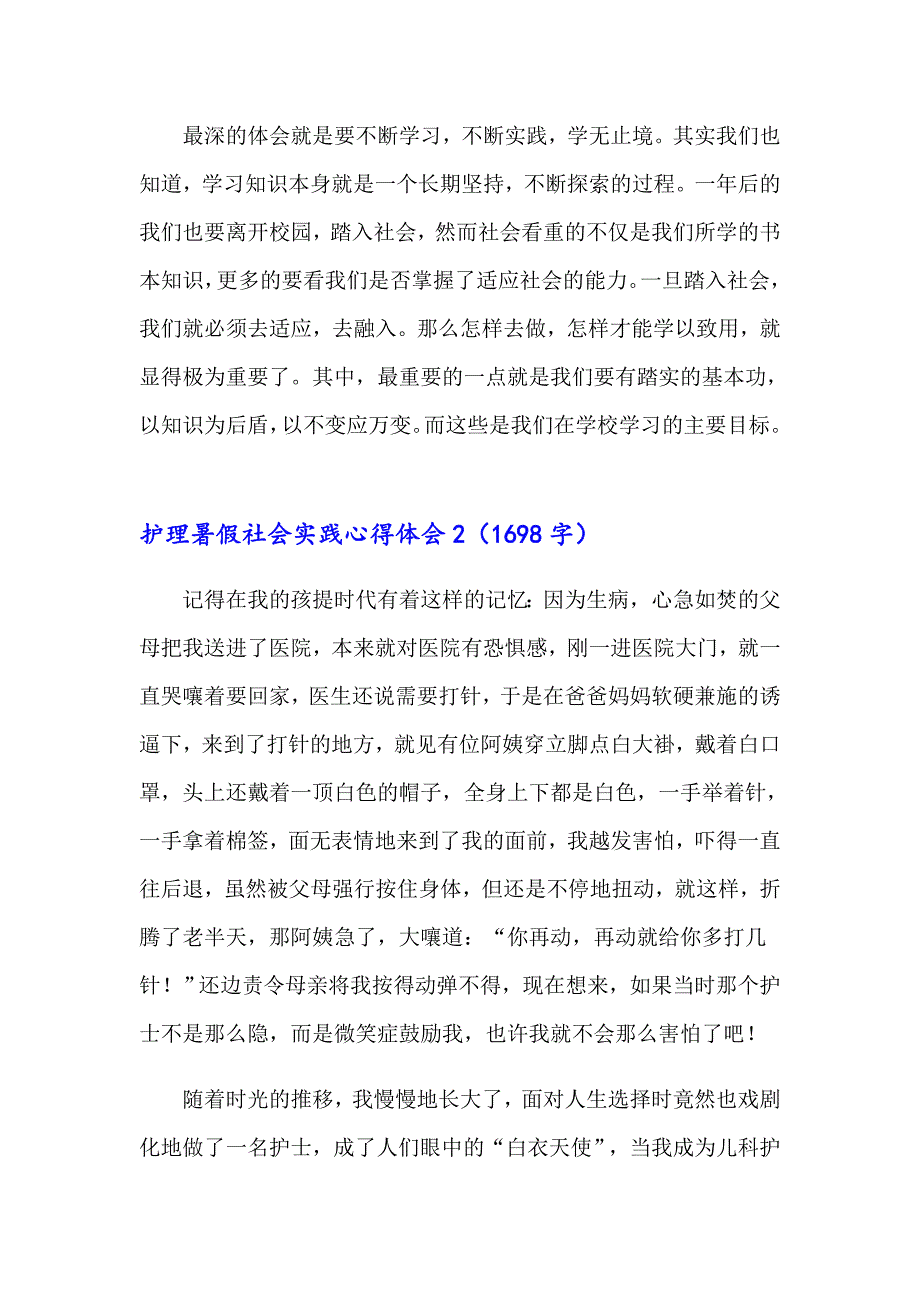 最深的体会就是要不断学习，不断实践，学无止境。其实我们也知道，学习知识本身就是一个长期坚持，不断探索的过程。一年后的我们也要离开校园，踏入社会，然而社会看重的不仅是我们所学的书本知识，更多的要看我们是否掌握了适应社会的能力。一旦踏入社会，我们就必须去适应，去融入。那么怎样去做，怎样才能学以致用，就显得极为重要了。其中，最重要的一点就是我们要有踏实的基本功，以知识为后盾，以不变应万变。而这些是我们在学校学习的主要目标。

护理暑假社会实践心得体会 2（1698 字）

记得在我的孩提时代有着这样的记忆：因为生病，心急如焚的父母把我送进了医院，本来就对医院有恐惧感，刚一进医院大门，就一直哭嚷着要回家，医生还说需要打针，于是在爸爸妈妈软硬兼施的诱逼下，来到了打针的地方，就见有位阿姨穿立脚点白大褂，戴着白口罩，头上还戴着一顶白色的帽子，全身上下都是白色，一手举着针，一手拿着棉签，面无表情地来到了我的面前，我越发害怕，吓得一直往后退，虽然被父母强行按住身体，但还是不停地扭动，就这样，折腾了老半天，那阿姨急了，大嚷道：“你再动，再动就给你多打几针！”还边责令母亲将我按得动弹不得，现在想来，如果当时那个护士不是那么隐，而是微笑症鼓励我，也许我就不会那么害怕了吧！

随着时光的推移，我慢慢地长大了，面对人生选择时竟然也戏剧化地做了一名护士，成了人们眼中的“白衣天使”，当我成为儿科护